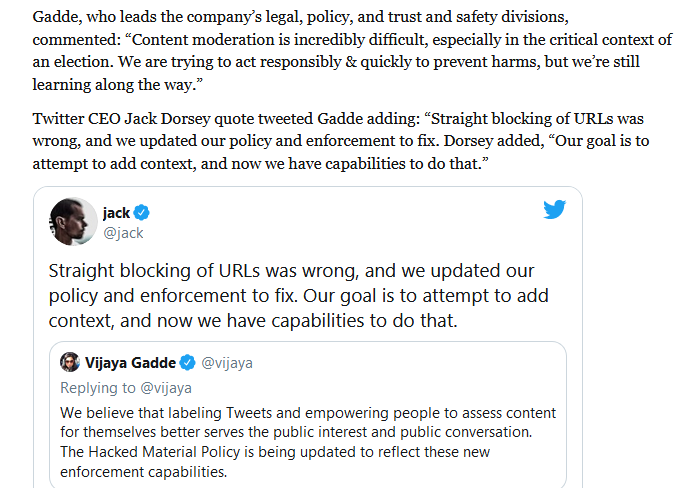 Gadde, who leads the company's legal, policy, and trust and safety divisions, commented: "Content moderation is incredibly difficult, especially in the critical context of an election. We are trying to act responsibly & quickly to prevent harms, but we're still learning along the way."

Twitter CEO Jack Dorsey quote tweeted Gadde adding: "Straight blocking of URLs was wrong, and we updated our policy and enforcement to fix. Dorsey added, "Our goal is to attempt to add context, and now we have capabilities to do that."

jack
@jack

Straight blocking of URLs was wrong, and we updated our policy and enforcement to fix. Our goal is to attempt to add context, and now we have capabilities to do that.

Vijaya Gadde @vijaya
Replying to @vijaya
We believe that labeling Tweets and empowering people to assess content for themselves better serves the public interest and public conversation. The Hacked Material Policy is being updated to reflect these new enforcement capabilities.